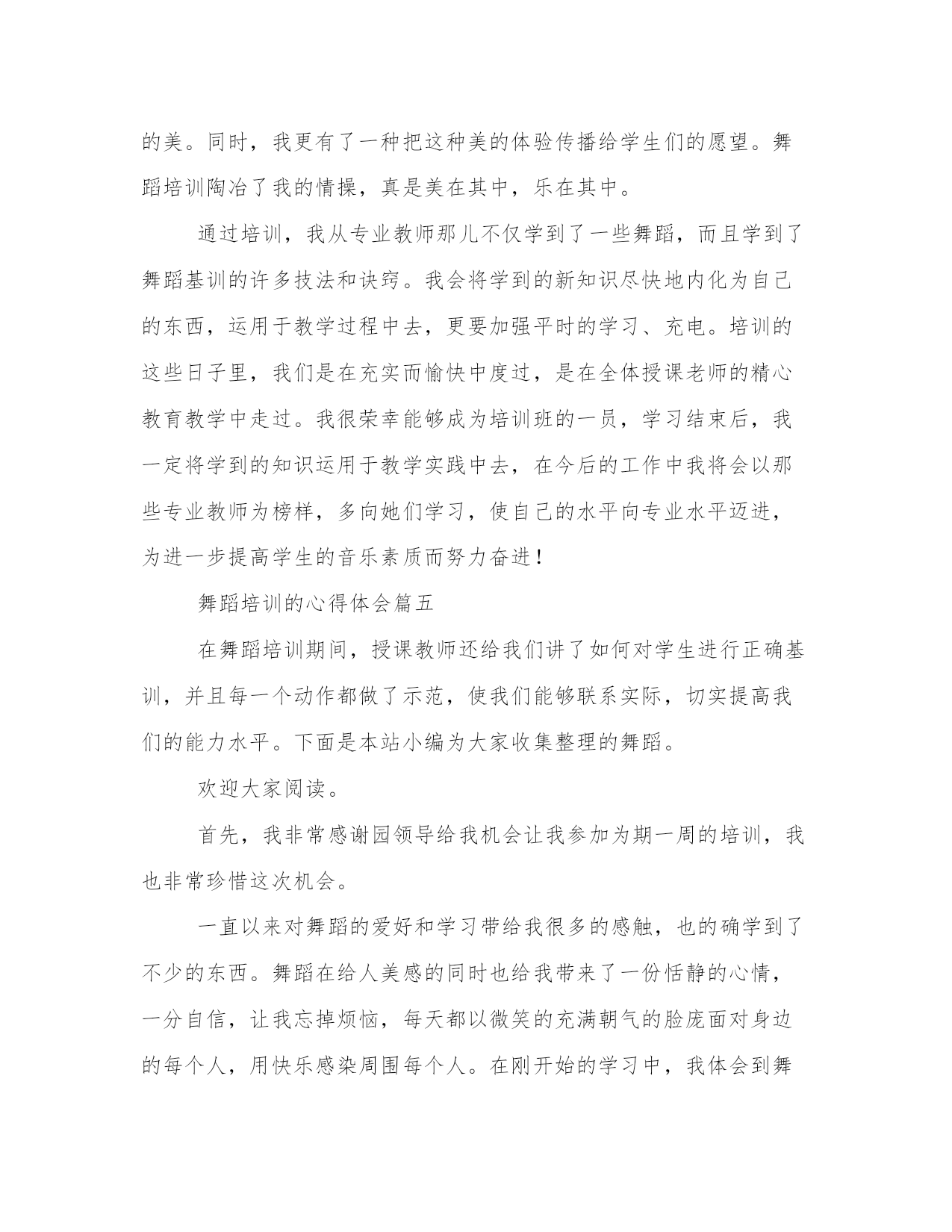 的美。同时，我更有了一种把这种美的体验传播给学生们的愿望。舞蹈培训陶冶了我的情操，真是美在其中，乐在其中。

通过培训，我从专业教师那儿不仅学到了一些舞蹈，而且学到了舞蹈基训的许多技法和诀窍。我会将学到的新知识尽快地内化为自己的东西，运用于教学过程中去，更要加强平时的学习、充电。培训的这些日子里，我们是在充实而愉快中度过，是在全体授课老师的精心教育教学中走过。我很荣幸能够成为培训班的一员，学习结束后，我一定将学到的知识运用于教学实践中去，在今后的工作中我将会以那些专业教师为榜样，多向她们学习，使自己的水平向专业水平迈进，为进一步提高学生的音乐素质而努力奋进！

舞蹈培训的心得体会篇五

在舞蹈培训期间，授课教师还给我们讲了如何对学生进行正确基训，并且每一个动作都做了示范，使我们能够联系实际，切实提高我们的能力水平。下面是本站小编为大家收集整理的舞蹈。

欢迎大家阅读。

首先，我非常感谢园领导给我机会让我参加为期一周的培训，我也非常珍惜这次机会。

一直以来对舞蹈的爱好和学习带给我很多的感触，也的确学到了不少的东西。舞蹈在给人美感的同时也给我带来了一份恬静的心情，一分自信，让我忘掉烦恼，每天都以微笑的充满朝气的脸庞面对身边的每个人，用快乐感染周围每个人。在刚开始的学习中，我体会到舞